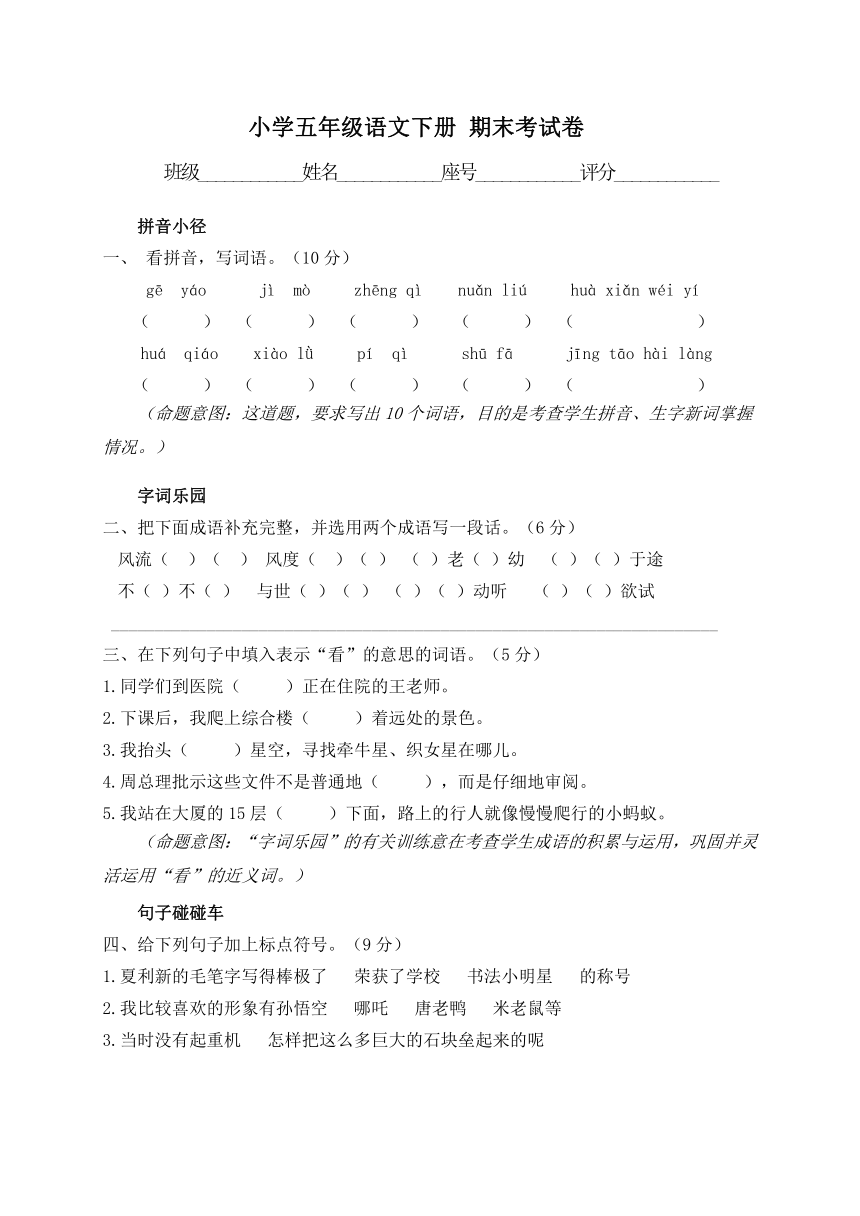 小学五年级语文下册 期末考试卷

班级__________姓名__________座号__________评分__________

拼音小径

一、 看拼音，写词语。（10 分）

gē yáo　jì mò　zhēng qì　nuǎn liú　huà xiǎn wéi yí

（　）（　）（　）（　）（　）

huá qiáo　xiào lǜ　pí qì　shū fā　jīng tāo hài làng

（　）（　）（　）（　）（　）

（命题意图：这道题，要求写出 10 个词语，目的是考查学生拼音、生字新词掌握情况。）

字词乐园

二、把下面成语补充完整，并选用两个成语写一段话。（6 分）

风流（　）（　）　风度（　）（　）　（　）老（　）幼　（　）（　）于途

不（　）不（　）　与世（　）（　）　（　）（　）动听　（　）（　）欲试

三、在下列句子中填入表示“看”的意思的词语。（5 分）

1.同学们到医院（　）正在住院的王老师。

2.下课后，我爬上综合楼（　）着远处的景色。

3.我抬头（　）星空，寻找牵牛星、织女星在哪儿。

4.周总理批示这些文件不是普通地（　），而是仔细地审阅。

5.我站在大厦的 15 层（　）下面，路上的行人就像慢慢爬行的小蚂蚁。

（命题意图：“字词乐园”的有关训练意在考查学生成语的积累与运用，巩固并灵活运用“看”的近义词。）

句子碰碰车

四、给下列句子加上标点符号。（9 分）

1.夏利新的毛笔字写得棒极了　荣获了学校　书法小明星　的称号

2.我比较喜欢的形象有孙悟空　哪吒　唐老鸭　米老鼠等

3.当时没有起重机　怎样把这么多巨大的石块垒起来的呢